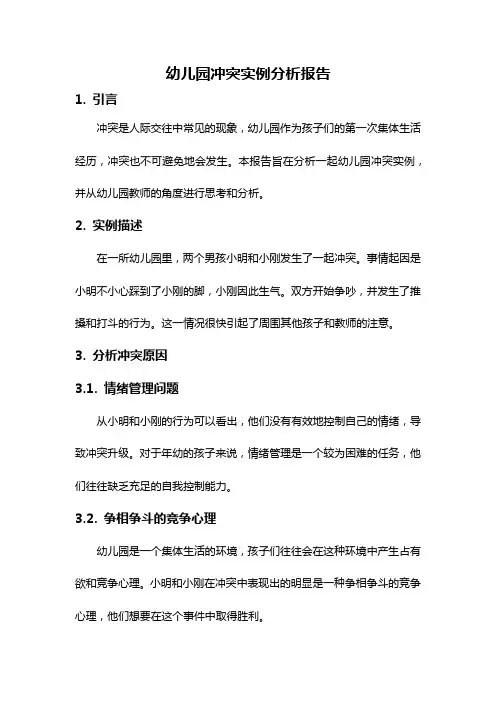 幼儿园冲突实例分析报告

1. 引言

冲突是人际交往中常见的现象，幼儿园作为孩子们的第一次集体生活经历，冲突也不可避免地会发生。本报告旨在分析一起幼儿园冲突实例，并从幼儿园教师的角度进行思考和分析。

2. 实例描述

在一所幼儿园里，两个男孩小明和小刚发生了一起冲突。事情起因是小明不小心踩到了小刚的脚，小刚因此生气。双方开始争吵，并发生了推搡和打斗的行为。这一情况很快引起了周围其他孩子和教师的注意。

3. 分析冲突原因

3.1. 情绪管理问题

从小明和小刚的行为可以看出，他们没有有效地控制自己的情绪，导致冲突升级。对于年幼的孩子来说，情绪管理是一个较为困难的任务，他们往往缺乏充足的自我控制能力。

3.2. 争相争斗的竞争心理

幼儿园是一个集体生活的环境，孩子们往往会在这种环境中产生占有欲和竞争心理。小明和小刚在冲突中表现出的明显是一种争相争斗的竞争心理，他们想要在这个事件中取得胜利。